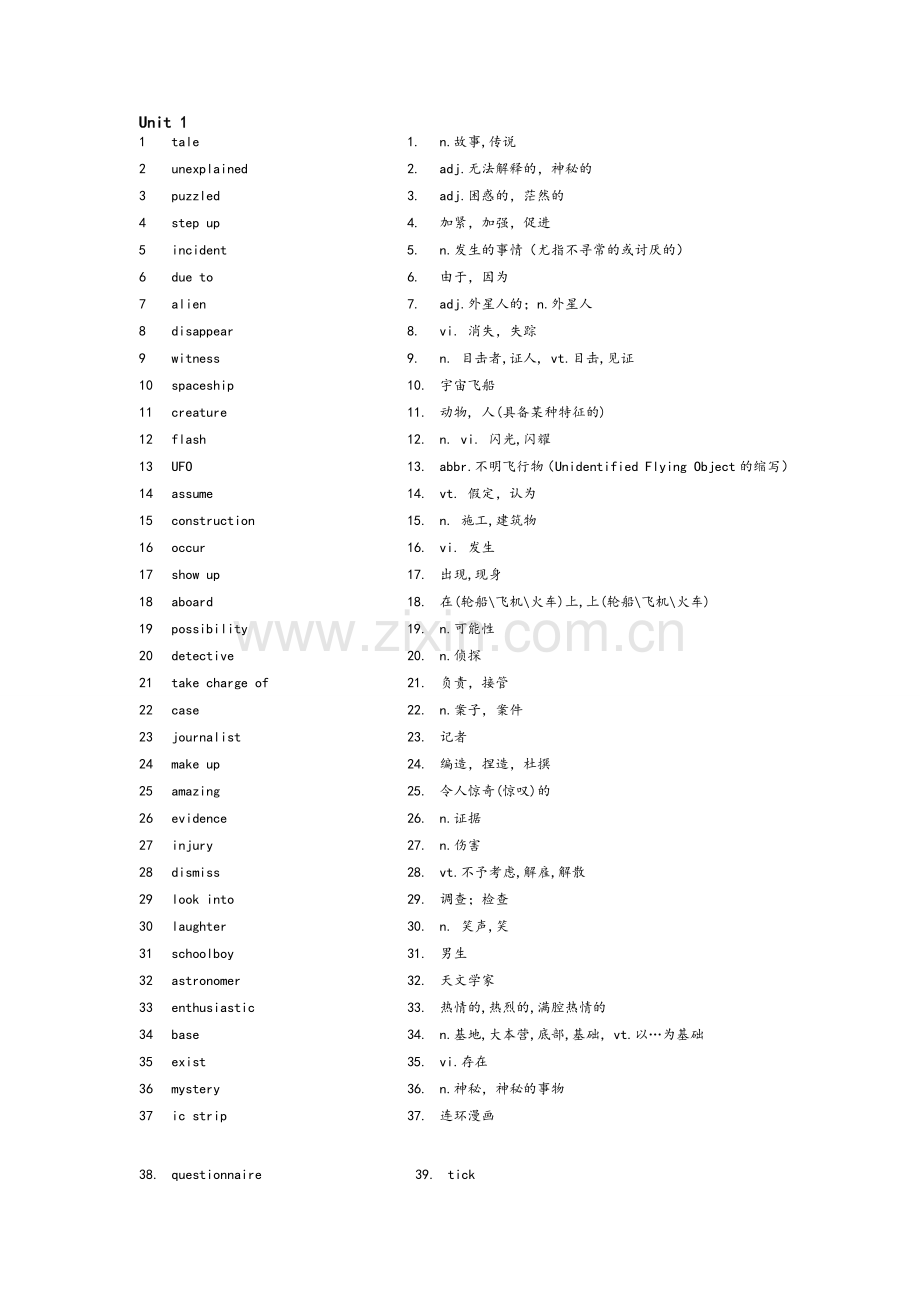 Unit 1

1 tale

2 unexplained

3 puzzled

4 step up

5 incident

6 due to

7 alien

8 disappear

9 witness

10 spaceship

11 creature

12 flash

13 UFO

14 assume

15 construction

16 occur

17 show up

18 aboard

19 possibility

20 detective

21 take charge of

22 case

23 journalist

24 make up

25 amazing

26 evidence

27 injury

28 dismiss

29 look into

30 laughter

31 schoolboy

32 astronomer

33 enthusiastic

34 base

35 exist

36 mystery

37 ic strip

1. n.故事,传说

2. adj.无法解释的，神秘的

3. adj.困惑的，茫然的

4. 加紧，加强，促进

5. n.发生的事情（尤指不寻常的或讨厌的）

6. 由于，因为

7. adj.外星人的；n.外星人

8. vi. 消失，失踪

9. n. 目击者,证人，vt.目击,见证

10. 宇宙飞船

11. 动物，人(具备某种特征的)

12. n. vi. 闪光,闪耀

13. abbr.不明飞行物（Unidentified Flying Object的缩写）

14. vt. 假定，认为

15. n. 施工,建筑物

16. vi. 发生

17. 出现,现身

18. 在(轮船\飞机\火车)上,上(轮船\飞机\火车)

19. n.可能性

20. n.侦探

21. 负责，接管

22. n.案子，案件

23. 记者

24. 编造，捏造，杜撰

25. 令人惊奇(惊叹)的

26. n.证据

27. n.伤害

28. vt.不予考虑,解雇,解散

29. 调查；检查

30. n. 笑声,笑

31. 男生

32. 天文学家

33. 热情的,热烈的,满腔热情的

34. n.基地,大本营,底部,基础，vt.以…为基础

35. vi.存在

36. n.神秘，神秘的事物

37. 连环漫画

38. questionnaire

39. tick

www.zixin.com.cn